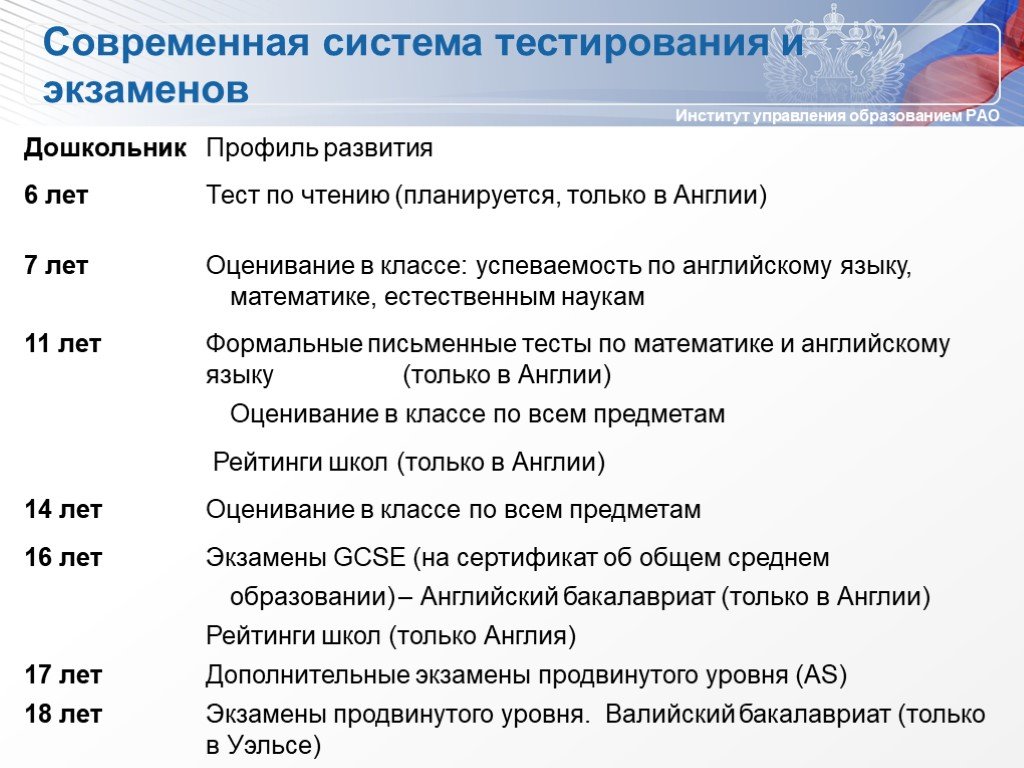 Современная система тестирования и экзаменов

Институт управления образованием РАО

| | |
|---|---|
| Дошкольник | Профиль развития |
| 6 лет | Тест по чтению (планируется, только в Англии) |
| 7 лет | Оценивание в классе: успеваемость по английскому языку, математике, естественным наукам |
| 11 лет | Формальные письменные тесты по математике и английскому языку (только в Англии) Оценивание в классе по всем предметам Рейтинги школ (только в Англии) |
| 14 лет | Оценивание в классе по всем предметам |
| 16 лет | Экзамены GCSE (на сертификат об общем среднем образовании) – Английский бакалавриат (только в Англии) Рейтинги школ (только Англия) |
| 17 лет | Дополнительные экзамены продвинутого уровня (AS) |
| 18 лет | Экзамены продвинутого уровня. Валийский бакалавриат (только в Уэльсе) |